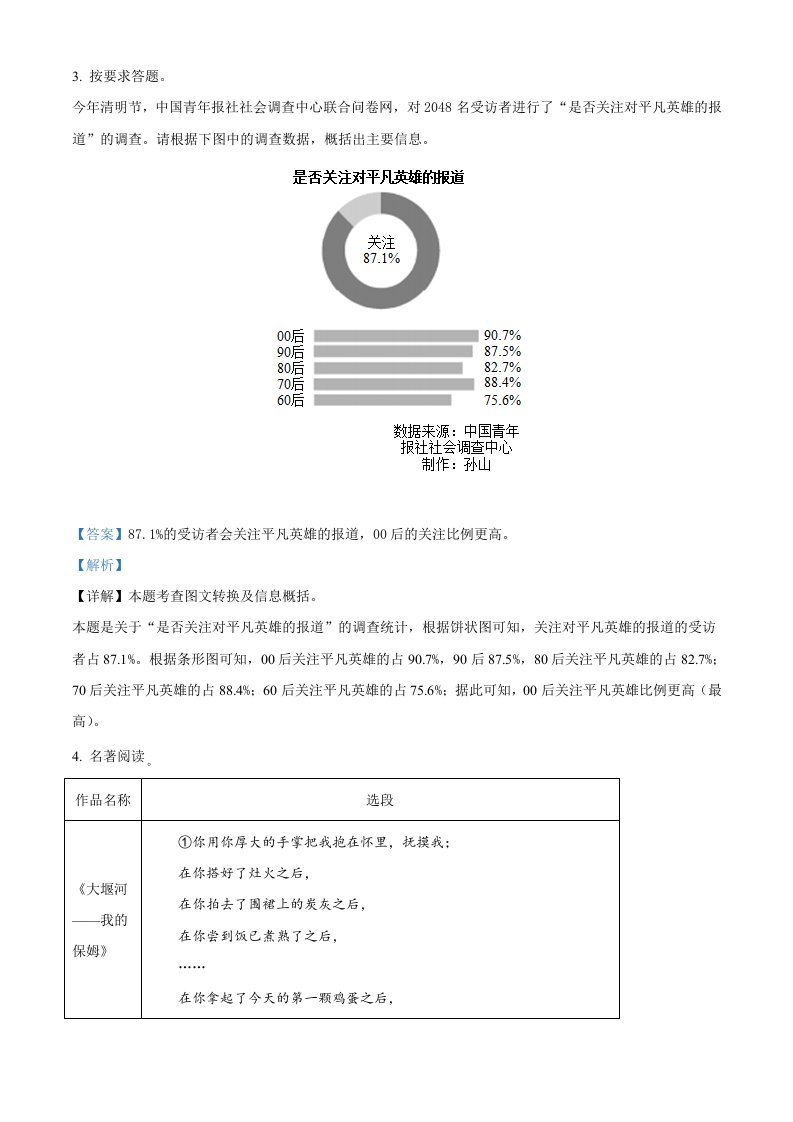 3. 按要求答题。

今年清明节，中国青年报社社会调查中心联合问卷网，对 2048 名受访者进行了“是否关注对平凡英雄的报道”的调查。请根据下图中的调查数据，概括出主要信息。

是否关注对平凡英雄的报道

关注
87.1%

00后 90.7%
90后 87.5%
80后 82.7%
70后 88.4%
60后 75.6%

数据来源：中国青年报社社会调查中心
制作：孙山

【答案】87.1%的受访者会关注平凡英雄的报道，00 后的关注比例更高。

【解析】

【详解】本题考查图文转换及信息概括。

本题是关于“是否关注对平凡英雄的报道”的调查统计，根据饼状图可知，关注对平凡英雄的报道的受访者占 87.1%。根据条形图可知，00 后关注平凡英雄的占 90.7%，90 后 87.5%，80 后关注平凡英雄的占 82.7%；70 后关注平凡英雄的占 88.4%；60 后关注平凡英雄的占 75.6%；据此可知，00 后关注平凡英雄比例更高（最高）。

4. 名著阅读。

| 作品名称 | 选段 |
|---|---|
| 《大堰河——我的保姆》 | ①你用你厚大的手掌把我抱在怀里，抚摸我；<br>在你搭好了灶火之后，<br>在你拍去了围裙上的炭灰之后，<br>在你尝到饭已煮熟了之后，<br>……<br>在你拿起了今天的第一颗鸡蛋之后， |